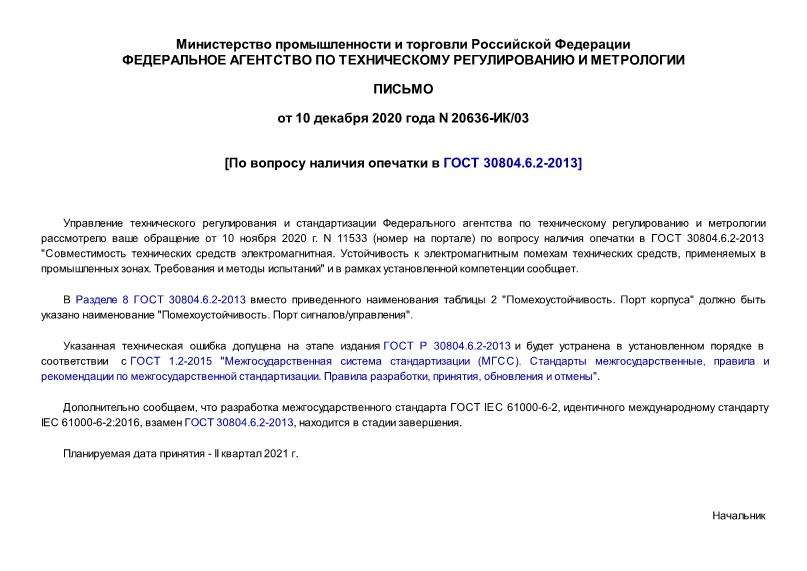 Министерство промышленности и торговли Российской Федерации
ФЕДЕРАЛЬНОЕ АГЕНТСТВО ПО ТЕХНИЧЕСКОМУ РЕГУЛИРОВАНИЮ И МЕТРОЛОГИИ

ПИСЬМО

от 10 декабря 2020 года N 20636-ИК/03

[По вопросу наличия опечатки в ГОСТ 30804.6.2-2013]

Управление технического регулирования и стандартизации Федерального агентства по техническому регулированию и метрологии рассмотрело ваше обращение от 10 ноября 2020 г. N 11533 (номер на портале) по вопросу наличия опечатки в ГОСТ 30804.6.2-2013 "Совместимость технических средств электромагнитная. Устойчивость к электромагнитным помехам технических средств, применяемых в промышленных зонах. Требования и методы испытаний" и в рамках установленной компетенции сообщает.

В Разделе 8 ГОСТ 30804.6.2-2013 вместо приведенного наименования таблицы 2 "Помехоустойчивость. Порт корпуса" должно быть указано наименование "Помехоустойчивость. Порт сигналов/управления".

Указанная техническая ошибка допущена на этапе издания ГОСТ Р 30804.6.2-2013 и будет устранена в установленном порядке в соответствии с ГОСТ 1.2-2015 "Межгосударственная система стандартизации (МГСС). Стандарты межгосударственные, правила и рекомендации по межгосударственной стандартизации. Правила разработки, принятия, обновления и отмены".

Дополнительно сообщаем, что разработка межгосударственного стандарта ГОСТ IEC 61000-6-2, идентичного международному стандарту IEC 61000-6-2:2016, взамен ГОСТ 30804.6.2-2013, находится в стадии завершения.

Планируемая дата принятия - II квартал 2021 г.

Начальник